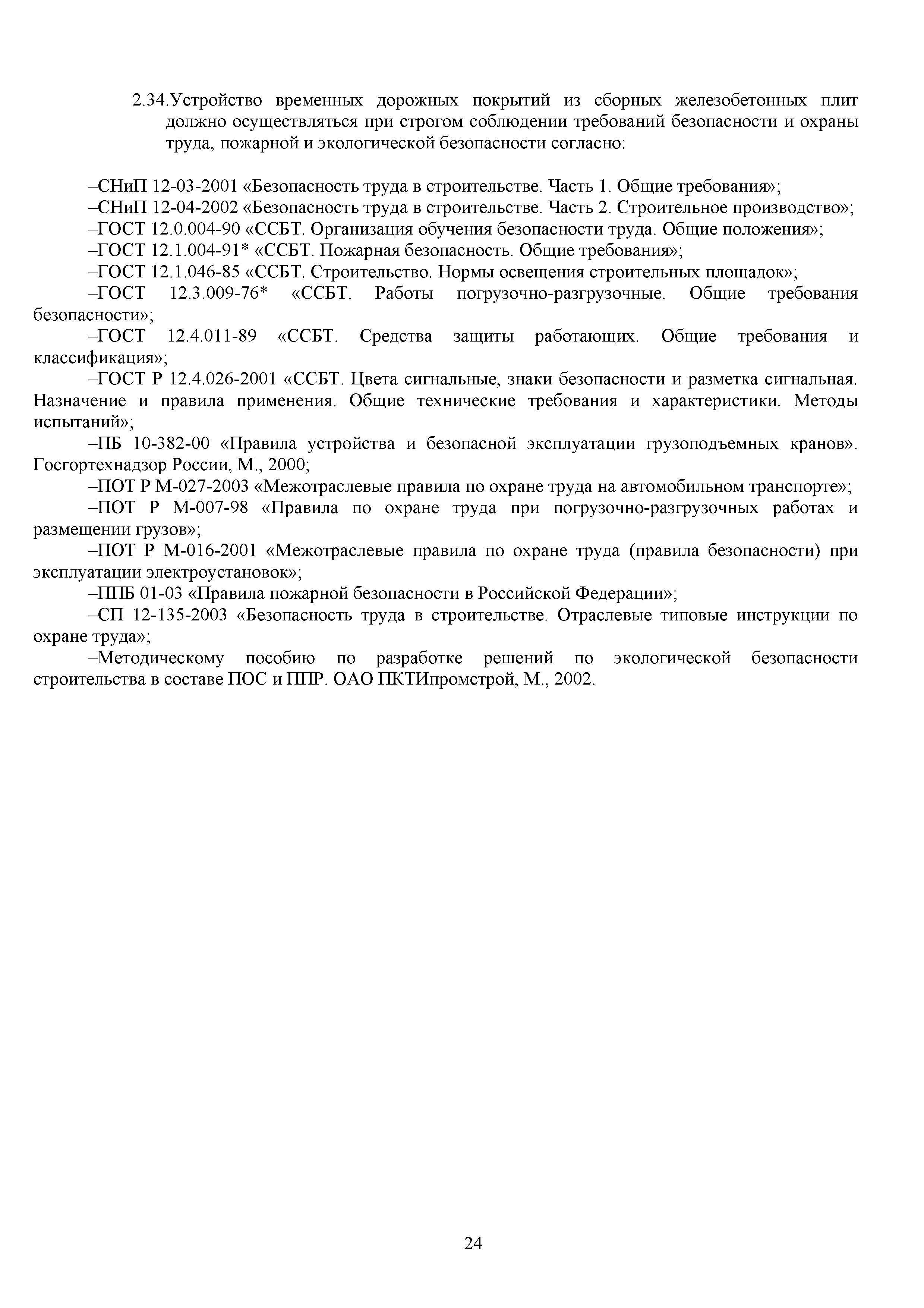 2.34.Устройство временных дорожных покрытий из сборных железобетонных плит должно осуществляться при строгом соблюдении требований безопасности и охраны труда, пожарной и экологической безопасности согласно:

–СНиП 12-03-2001 «Безопасность труда в строительстве. Часть 1. Общие требования»;

–СНиП 12-04-2002 «Безопасность труда в строительстве. Часть 2. Строительное производство»;

–ГОСТ 12.0.004-90 «ССБТ. Организация обучения безопасности труда. Общие положения»;

–ГОСТ 12.1.004-91* «ССБТ. Пожарная безопасность. Общие требования»;

–ГОСТ 12.1.046-85 «ССБТ. Строительство. Нормы освещения строительных площадок»;

–ГОСТ 12.3.009-76* «ССБТ. Работы погрузочно-разгрузочные. Общие требования безопасности»;

–ГОСТ 12.4.011-89 «ССБТ. Средства защиты работающих. Общие требования и классификация»;

–ГОСТ Р 12.4.026-2001 «ССБТ. Цвета сигнальные, знаки безопасности и разметка сигнальная. Назначение и правила применения. Общие технические требования и характеристики. Методы испытаний»;

–ПБ 10-382-00 «Правила устройства и безопасной эксплуатации грузоподъемных кранов». Госгортехнадзор России, М., 2000;

–ПОТ Р М-027-2003 «Межотраслевые правила по охране труда на автомобильном транспорте»;

–ПОТ Р М-007-98 «Правила по охране труда при погрузочно-разгрузочных работах и размещении грузов»;

–ПОТ Р М-016-2001 «Межотраслевые правила по охране труда (правила безопасности) при эксплуатации электроустановок»;

–ППБ 01-03 «Правила пожарной безопасности в Российской Федерации»;

–СП 12-135-2003 «Безопасность труда в строительстве. Отраслевые типовые инструкции по охране труда»;

–Методическому пособию по разработке решений по экологической безопасности строительства в составе ПОС и ППР. ОАО ПКТИпромстрой, М., 2002.

24